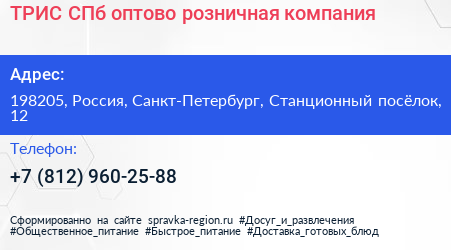 ТРИС СПб оптово розничная компания

Адрес:

198205, Россия, Санкт-Петербург, Станционный посёлок, 12

Телефон:

+7 (812) 960-25-88

Сформированно на сайте spravka-region.ru #Досуг_и_развлечения #Общественное_питание #Быстрое_питание #Доставка_готовых_блюд